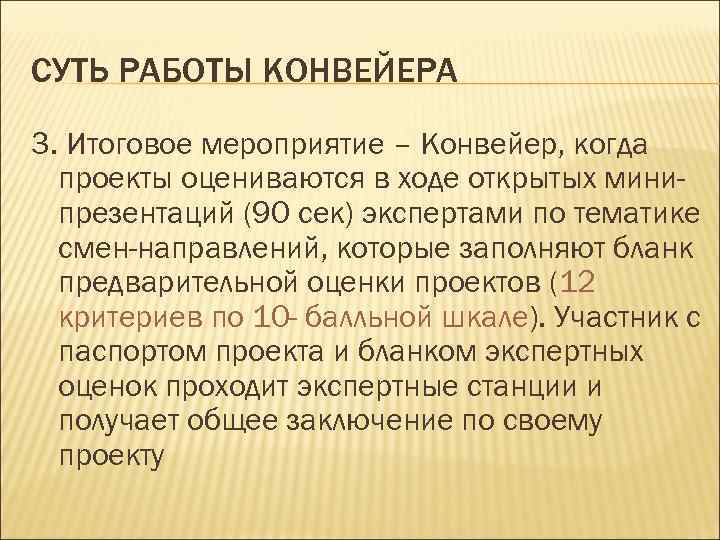 СУТЬ РАБОТЫ КОНВЕЙЕРА

3. Итоговое мероприятие – Конвейер, когда проекты оцениваются в ходе открытых мини-презентаций (90 сек) экспертами по тематике смен-направлений, которые заполняют бланк предварительной оценки проектов (12 критериев по 10- балльной шкале). Участник с паспортом проекта и бланком экспертных оценок проходит экспертные станции и получает общее заключение по своему проекту